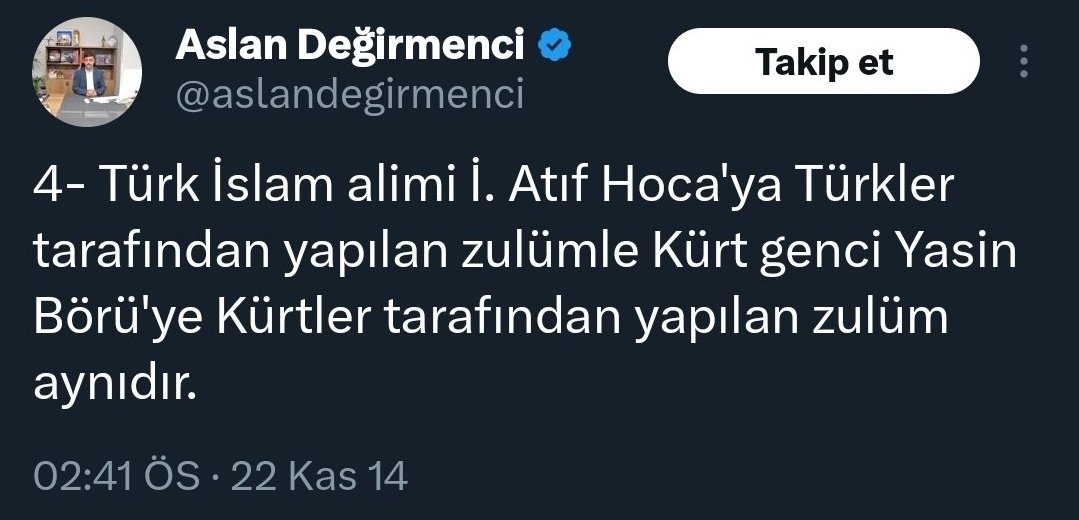 Aslan Değirmenci
@aslandegirmenci

Takip et

4- Türk İslam alimi İ. Atıf Hoca'ya Türkler tarafından yapılan zulümle Kürt genci Yasin Börü'ye Kürtler tarafından yapılan zulüm aynıdır.

02:41 ÖS · 22 Kas 14